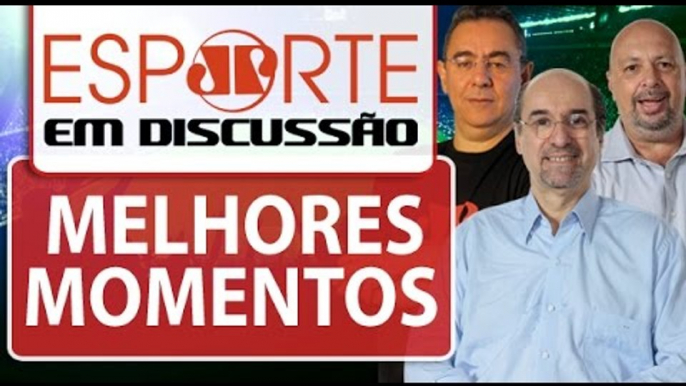 ESPORTE
EM DISCUSSÃO

MELHORES MOMENTOS